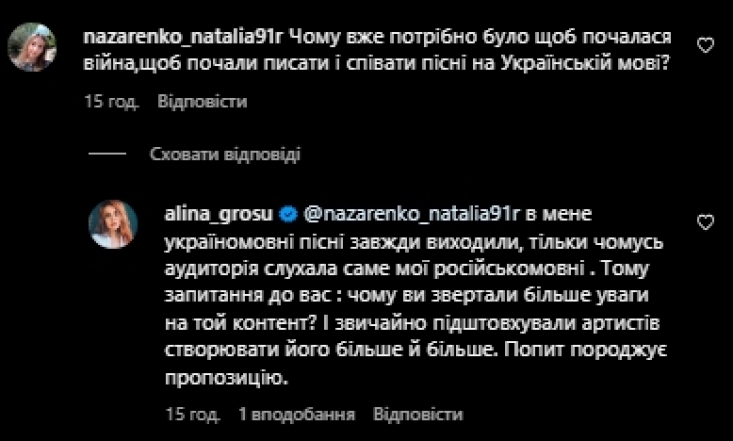 nazarenko_natalia91r Чому вже потрібно було щоб почалася війна,щоб почали писати і співати пісні на Українській мові?

15 год. Відповісти

Сховати відповіді

alina_grosu @nazarenko_natalia91r в мене україномовні пісні завжди виходили, тільки чомусь аудиторія слухала саме мої російськомовні . Тому запитання до вас : чому ви звертали більше уваги на той контент? І звичайно підштовхували артистів створювати його більше й більше. Попит породжує пропозицію.

15 год. 1 вподобання Відповісти